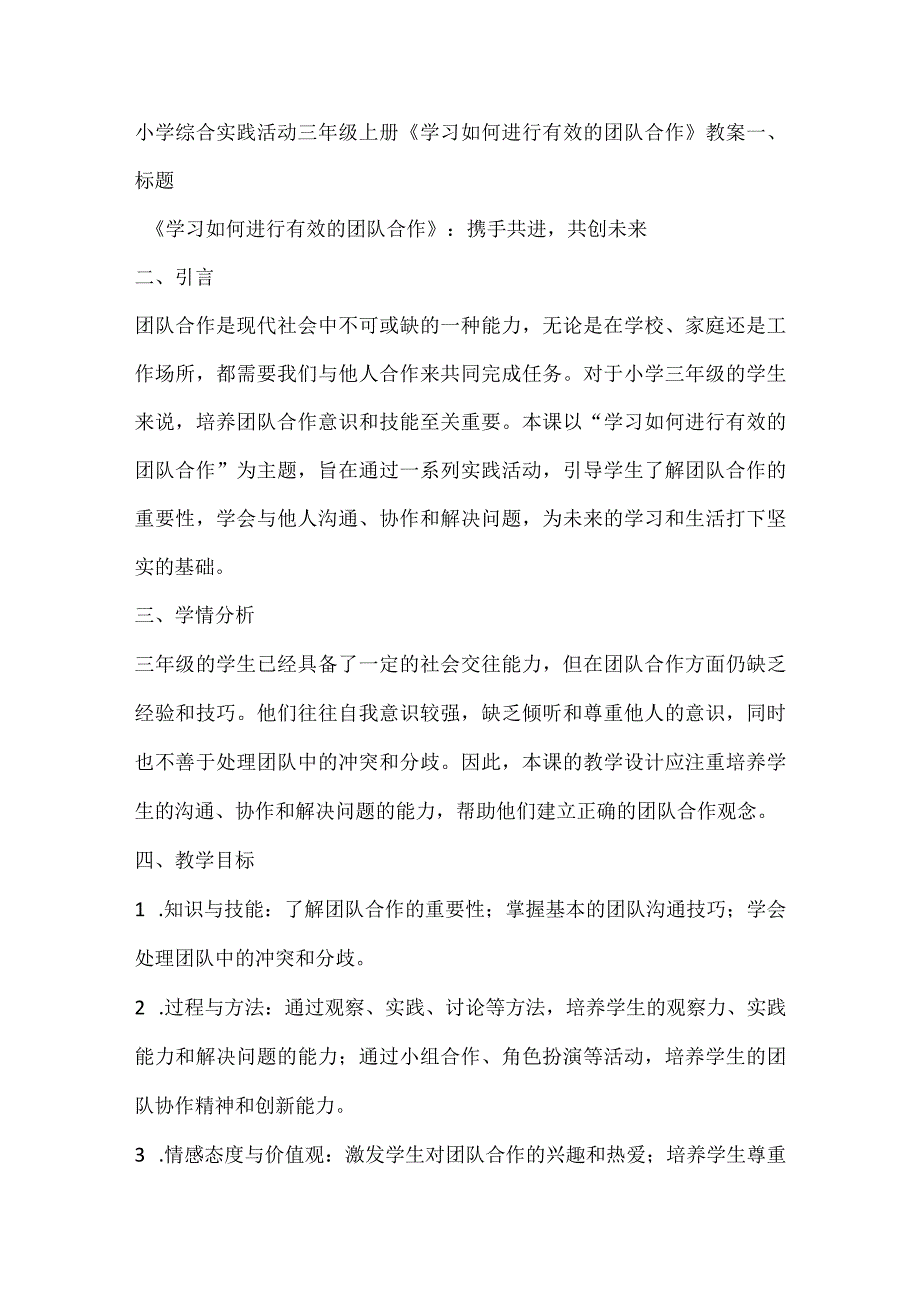 小学综合实践活动三年级上册《学习如何进行有效的团队合作》教案一、标题

《学习如何进行有效的团队合作》：携手共进，共创未来

二、引言

团队合作是现代社会中不可或缺的一种能力，无论是在学校、家庭还是工作场所，都需要我们与他人合作来共同完成任务。对于小学三年级的学生来说，培养团队合作意识和技能至关重要。本课以“学习如何进行有效的团队合作”为主题，旨在通过一系列实践活动，引导学生了解团队合作的重要性，学会与他人沟通、协作和解决问题，为未来的学习和生活打下坚实的基础。

三、学情分析

三年级的学生已经具备了一定的社会交往能力，但在团队合作方面仍缺乏经验和技巧。他们往往自我意识较强，缺乏倾听和尊重他人的意识，同时也不善于处理团队中的冲突和分歧。因此，本课的教学设计应注重培养学生的沟通、协作和解决问题的能力，帮助他们建立正确的团队合作观念。

四、教学目标

1 .知识与技能：了解团队合作的重要性；掌握基本的团队沟通技巧；学会处理团队中的冲突和分歧。

2 .过程与方法：通过观察、实践、讨论等方法，培养学生的观察力、实践能力和解决问题的能力；通过小组合作、角色扮演等活动，培养学生的团队协作精神和创新能力。

3 .情感态度与价值观：激发学生对团队合作的兴趣和热爱；培养学生尊重